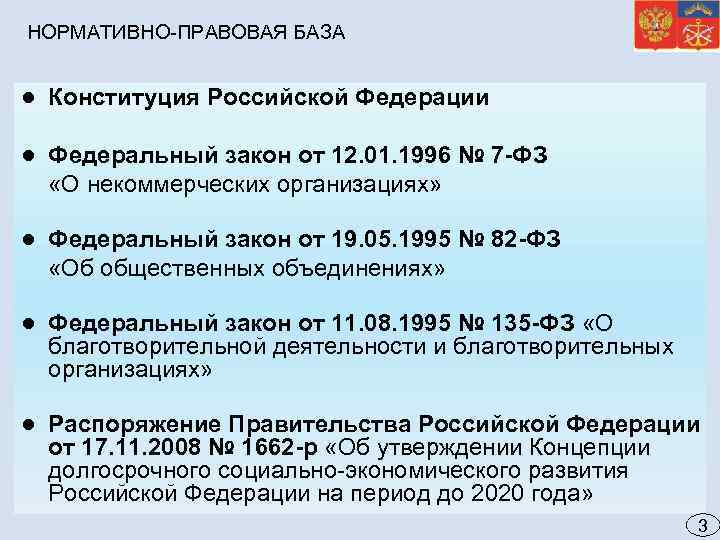 НОРМАТИВНО-ПРАВОВАЯ БАЗА

● Конституция Российской Федерации

● Федеральный закон от 12.01.1996 № 7-ФЗ «О некоммерческих организациях»

● Федеральный закон от 19.05.1995 № 82-ФЗ «Об общественных объединениях»

● Федеральный закон от 11.08.1995 № 135-ФЗ «О благотворительной деятельности и благотворительных организациях»

● Распоряжение Правительства Российской Федерации от 17.11.2008 № 1662-р «Об утверждении Концепции долгосрочного социально-экономического развития Российской Федерации на период до 2020 года»

3